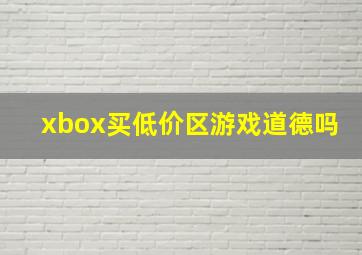 xbox买低价区游戏道德吗